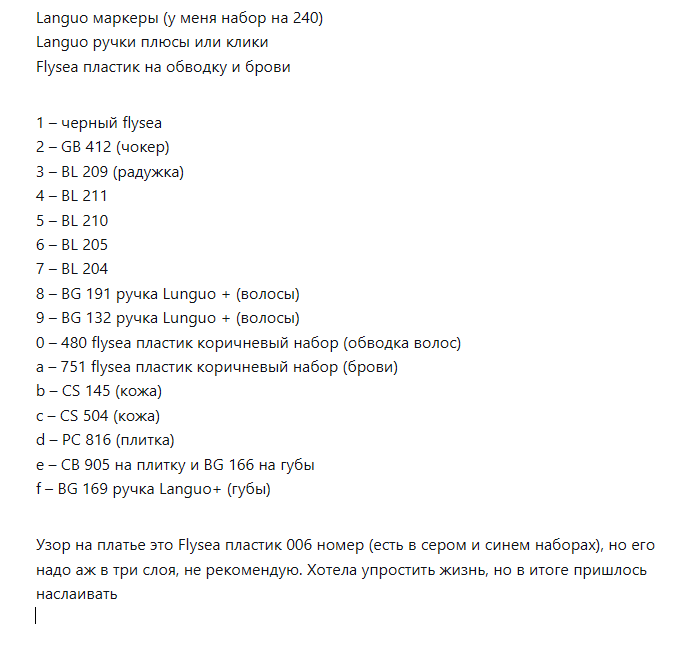 Languo маркеры (у меня набор на 240)
Languo ручки плюсы или клики
Flysea пластик на обводку и брови

1 – черный flysea
2 – GB 412 (чокер)
3 – BL 209 (радужка)
4 – BL 211
5 – BL 210
6 – BL 205
7 – BL 204
8 – BG 191 ручка Lunguo + (волосы)
9 – BG 132 ручка Lunguo + (волосы)
0 – 480 flysea пластик коричневый набор (обводка волос)
a – 751 flysea пластик коричневый набор (брови)
b – CS 145 (кожа)
c – CS 504 (кожа)
d – PC 816 (плитка)
e – CB 905 на плитку и BG 166 на губы
f – BG 169 ручка Languo+ (губы)

Узор на платье это Flysea пластик 006 номер (есть в сером и синем наборах), но его надо аж в три слоя, не рекомендую. Хотела упростить жизнь, но в итоге пришлось наслаивать